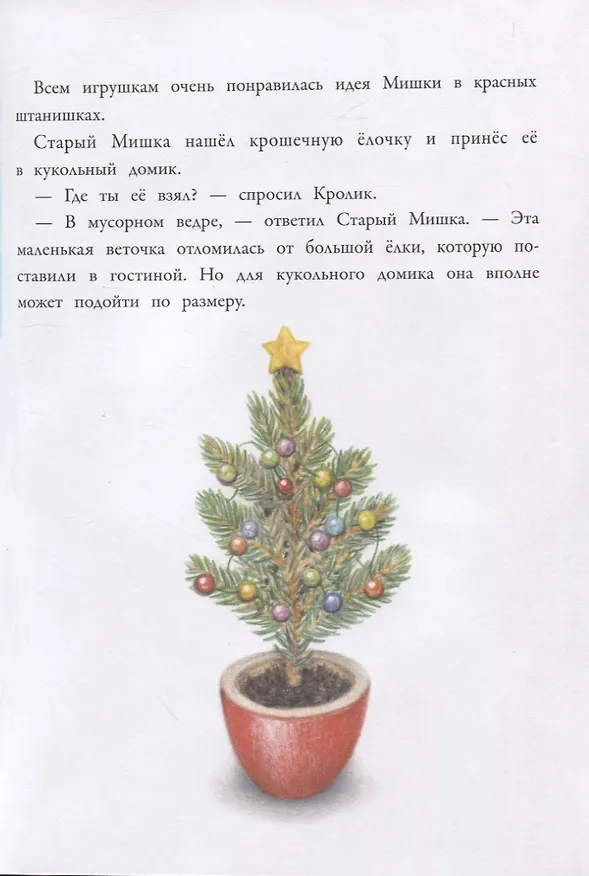 Всем игрушкам очень понравилась идея Мишки в красных штанишках.

Старый Мишка нашёл крошечную ёлочку и принёс её в кукольный домик.

— Где ты её взял? — спросил Кролик.

— В мусорном ведре, — ответил Старый Мишка. — Эта маленькая веточка отломилась от большой ёлки, которую поставили в гостиной. Но для кукольного домика она вполне может подойти по размеру.